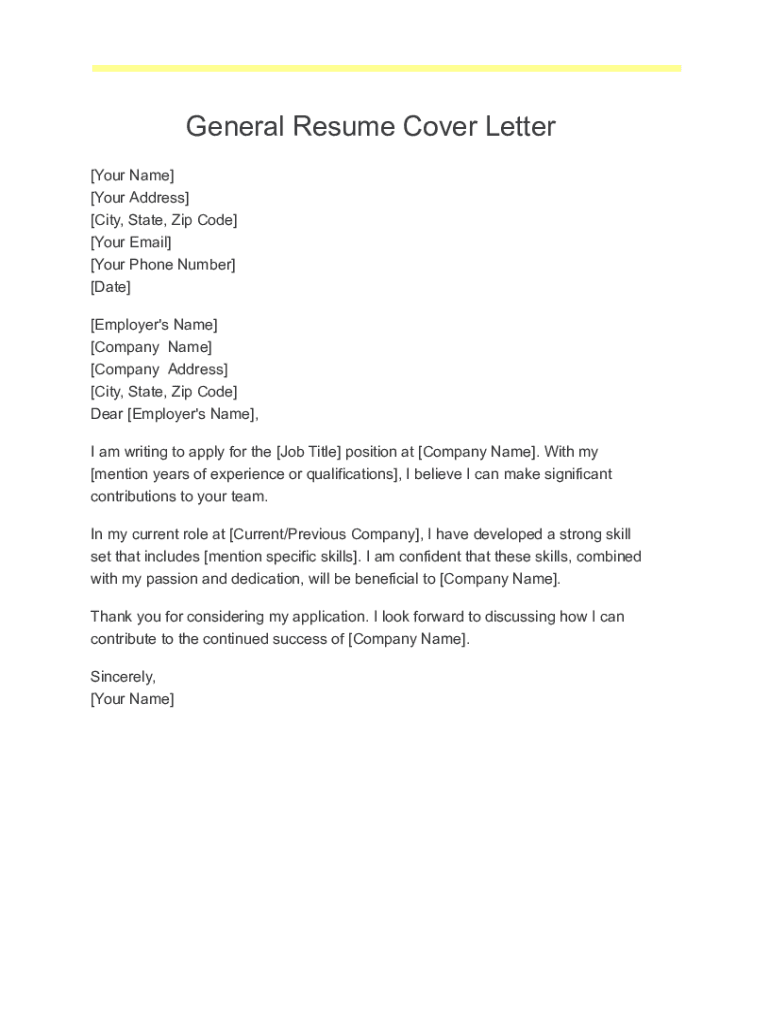 General Resume Cover Letter

[Your Name]
[Your Address]
[City, State, Zip Code]
[Your Email]
[Your Phone Number]
[Date]

[Employer's Name]
[Company Name]
[Company Address]
[City, State, Zip Code]
Dear [Employer's Name],

I am writing to apply for the [Job Title] position at [Company Name]. With my [mention years of experience or qualifications], I believe I can make significant contributions to your team.

In my current role at [Current/Previous Company], I have developed a strong skill set that includes [mention specific skills]. I am confident that these skills, combined with my passion and dedication, will be beneficial to [Company Name].

Thank you for considering my application. I look forward to discussing how I can contribute to the continued success of [Company Name].

Sincerely,
[Your Name]